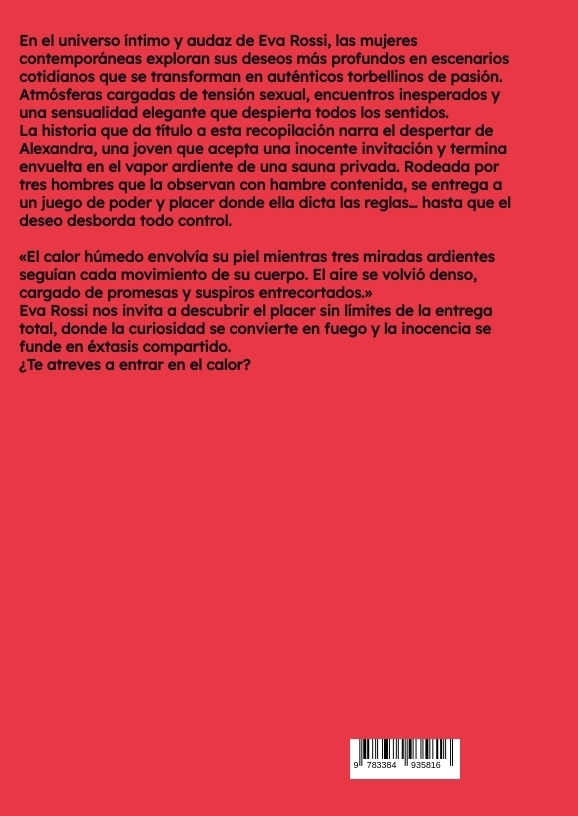 En el universo íntimo y audaz de Eva Rossi, las mujeres contemporáneas exploran sus deseos más profundos en escenarios cotidianos que se transforman en auténticos torbellinos de pasión. Atmósferas cargadas de tensión sexual, encuentros inesperados y una sensualidad elegante que despierta todos los sentidos.
La historia que da título a esta recopilación narra el despertar de Alexandra, una joven que acepta una inocente invitación y termina envuelta en el vapor ardiente de una sauna privada. Rodeada por tres hombres que la observan con hambre contenida, se entrega a un juego de poder y placer donde ella dicta las reglas... hasta que el deseo desborda todo control.

«El calor húmedo envolvía su piel mientras tres miradas ardientes seguían cada movimiento de su cuerpo. El aire se volvió denso, cargado de promesas y suspiros entrecortados.»
Eva Rossi nos invita a descubrir el placer sin límites de la entrega total, donde la curiosidad se convierte en fuego y la inocencia se funde en éxtasis compartido.
¿Te atreves a entrar en el calor?

9 783384 935816